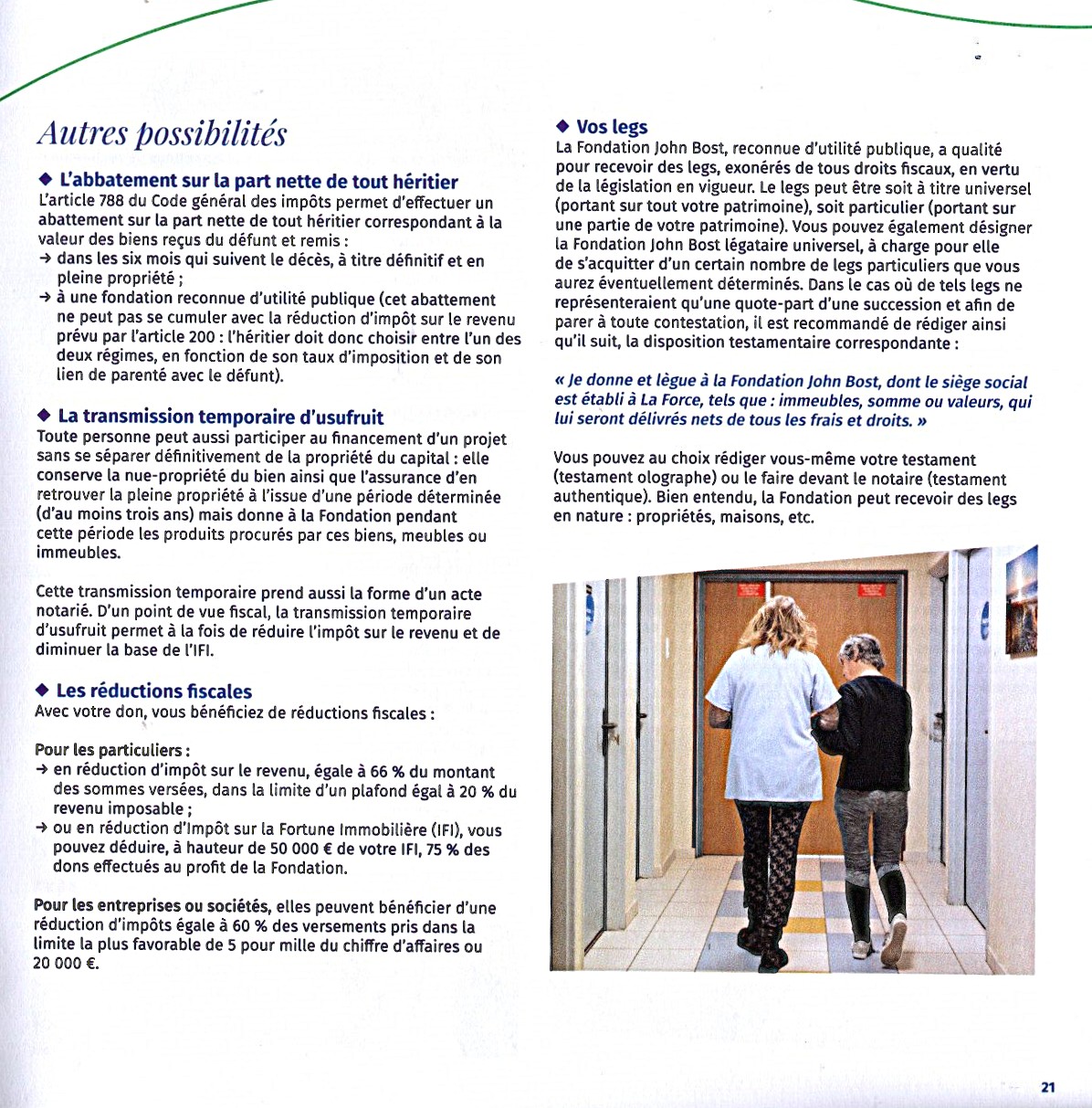 Autres possibilités

◆ L'abattement sur la part nette de tout héritier
L'article 788 du Code général des impôts permet d'effectuer un abattement sur la part nette de tout héritier correspondant à la valeur des biens reçus du défunt et remis :
→ dans les six mois qui suivent le décès, à titre définitif et en pleine propriété ;
→ à une fondation reconnue d'utilité publique (cet abattement ne peut pas se cumuler avec la réduction d'impôt sur le revenu prévu par l'article 200 : l'héritier doit donc choisir entre l'un des deux régimes, en fonction de son taux d'imposition et de son lien de parenté avec le défunt).

◆ La transmission temporaire d'usufruit
Toute personne peut aussi participer au financement d'un projet sans se séparer définitivement de la propriété du capital : elle conserve la nue-propriété du bien ainsi que l'assurance d'en retrouver la pleine propriété à l'issue d'une période déterminée (d'au moins trois ans) mais donne à la Fondation pendant cette période les produits procurés par ces biens, meubles ou immeubles.

Cette transmission temporaire prend aussi la forme d'un acte notarié. D'un point de vue fiscal, la transmission temporaire d'usufruit permet à la fois de réduire l'impôt sur le revenu et de diminuer la base de l'IFI.

◆ Les réductions fiscales
Avec votre don, vous bénéficiez de réductions fiscales :

Pour les particuliers :
→ en réduction d'impôt sur le revenu, égale à 66 % du montant des sommes versées, dans la limite d'un plafond égal à 20 % du revenu imposable ;
→ ou en réduction d'Impôt sur la Fortune Immobilière (IFI), vous pouvez déduire, à hauteur de 50 000 € de votre IFI, 75 % des dons effectués au profit de la Fondation.

Pour les entreprises ou sociétés, elles peuvent bénéficier d'une réduction d'impôts égale à 60 % des versements pris dans la limite la plus favorable de 5 pour mille du chiffre d'affaires ou 20 000 €.

◆ Vos legs
La Fondation John Bost, reconnue d'utilité publique, a qualité pour recevoir des legs, exonérés de tous droits fiscaux, en vertu de la législation en vigueur. Le legs peut être soit à titre universel (portant sur tout votre patrimoine), soit particulier (portant sur une partie de votre patrimoine). Vous pouvez également désigner la Fondation John Bost légataire universel, à charge pour elle de s'acquitter d'un certain nombre de legs particuliers que vous aurez éventuellement déterminés. Dans le cas où de tels legs ne représenteraient qu'une quote-part d'une succession et afin de parer à toute contestation, il est recommandé de rédiger ainsi qu'il suit, la disposition testamentaire correspondante :

« Je donne et lègue à la Fondation John Bost, dont le siège social est établi à La Force, tels que : immeubles, somme ou valeurs, qui lui seront délivrés nets de tous les frais et droits. »

Vous pouvez au choix rédiger vous-même votre testament (testament olographe) ou le faire devant le notaire (testament authentique). Bien entendu, la Fondation peut recevoir des legs en nature : propriétés, maisons, etc.

21